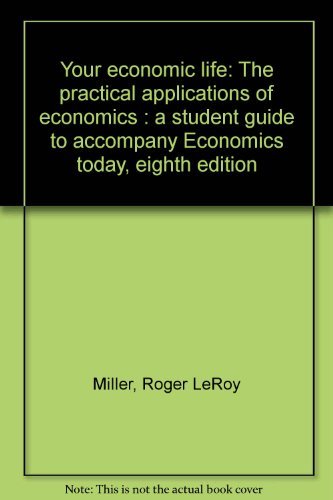 Your economic life: The practical applications of economics : a student guide to accompany Economics today, eighth edition

Miller, Roger LeRoy

Note: This is not the actual book cover